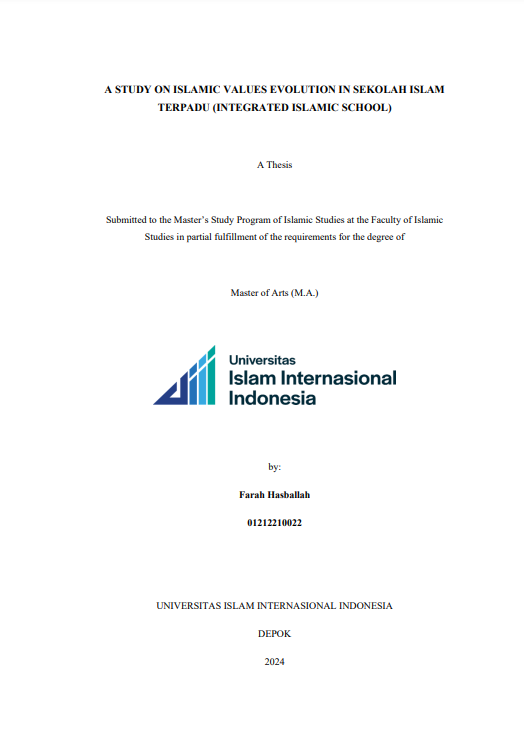 A STUDY ON ISLAMIC VALUES EVOLUTION IN SEKOLAH ISLAM TERPADU (INTEGRATED ISLAMIC SCHOOL)

A Thesis

Submitted to the Master's Study Program of Islamic Studies at the Faculty of Islamic Studies in partial fulfillment of the requirements for the degree of

Master of Arts (M.A.)

Universitas
Islam Internasional
Indonesia

by:

Farah Hasballah

01212210022

UNIVERSITAS ISLAM INTERNASIONAL INDONESIA

DEPOK

2024